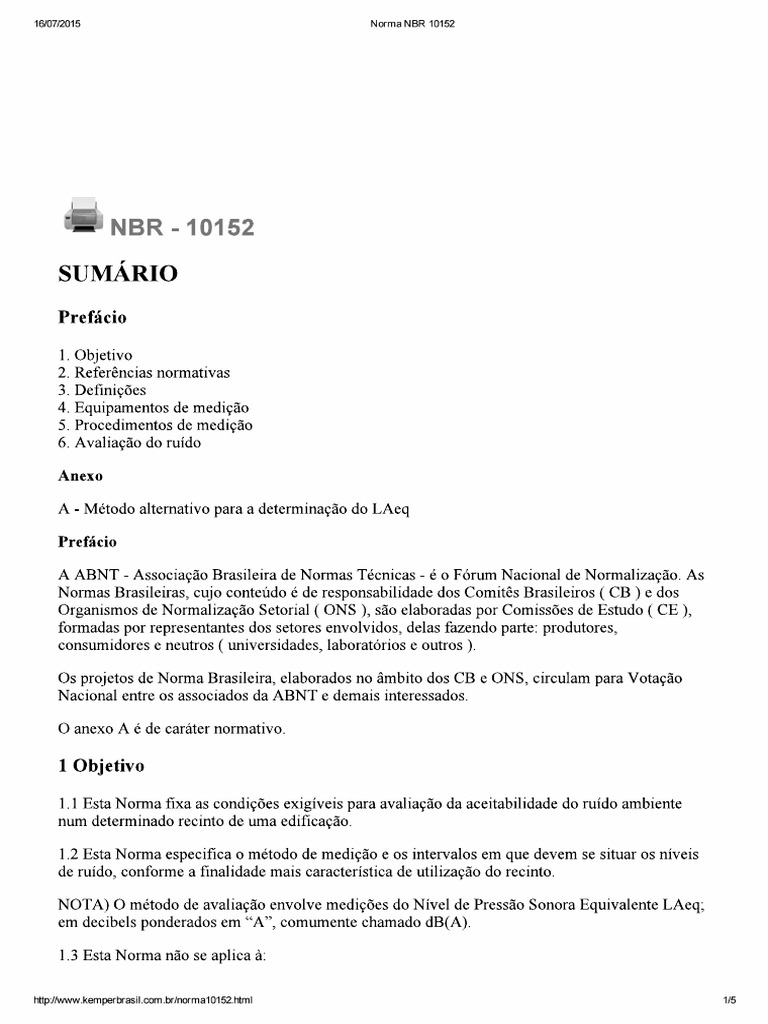 16/07/2015 Norma NBR 10152

NBR - 10152

SUMÁRIO

Prefácio

1. Objetivo
2. Referências normativas
3. Definições
4. Equipamentos de medição
5. Procedimentos de medição
6. Avaliação do ruído

Anexo

A - Método alternativo para a determinação do LAeq

Prefácio

A ABNT - Associação Brasileira de Normas Técnicas - é o Fórum Nacional de Normalização. As Normas Brasileiras, cujo conteúdo é de responsabilidade dos Comitês Brasileiros ( CB ) e dos Organismos de Normalização Setorial ( ONS ), são elaboradas por Comissões de Estudo ( CE ), formadas por representantes dos setores envolvidos, delas fazendo parte: produtores, consumidores e neutros ( universidades, laboratórios e outros ).

Os projetos de Norma Brasileira, elaborados no âmbito dos CB e ONS, circulam para Votação Nacional entre os associados da ABNT e demais interessados.

O anexo A é de caráter normativo.

1 Objetivo

1.1 Esta Norma fixa as condições exigíveis para avaliação da aceitabilidade do ruído ambiente num determinado recinto de uma edificação.

1.2 Esta Norma especifica o método de medição e os intervalos em que devem se situar os níveis de ruído, conforme a finalidade mais característica de utilização do recinto.

NOTA) O método de avaliação envolve medições do Nível de Pressão Sonora Equivalente LAeq; em decibels ponderados em “A”, comumente chamado dB(A).

1.3 Esta Norma não se aplica à:

http://www.kemperbrasil.com.br/norma10152.html 1/5